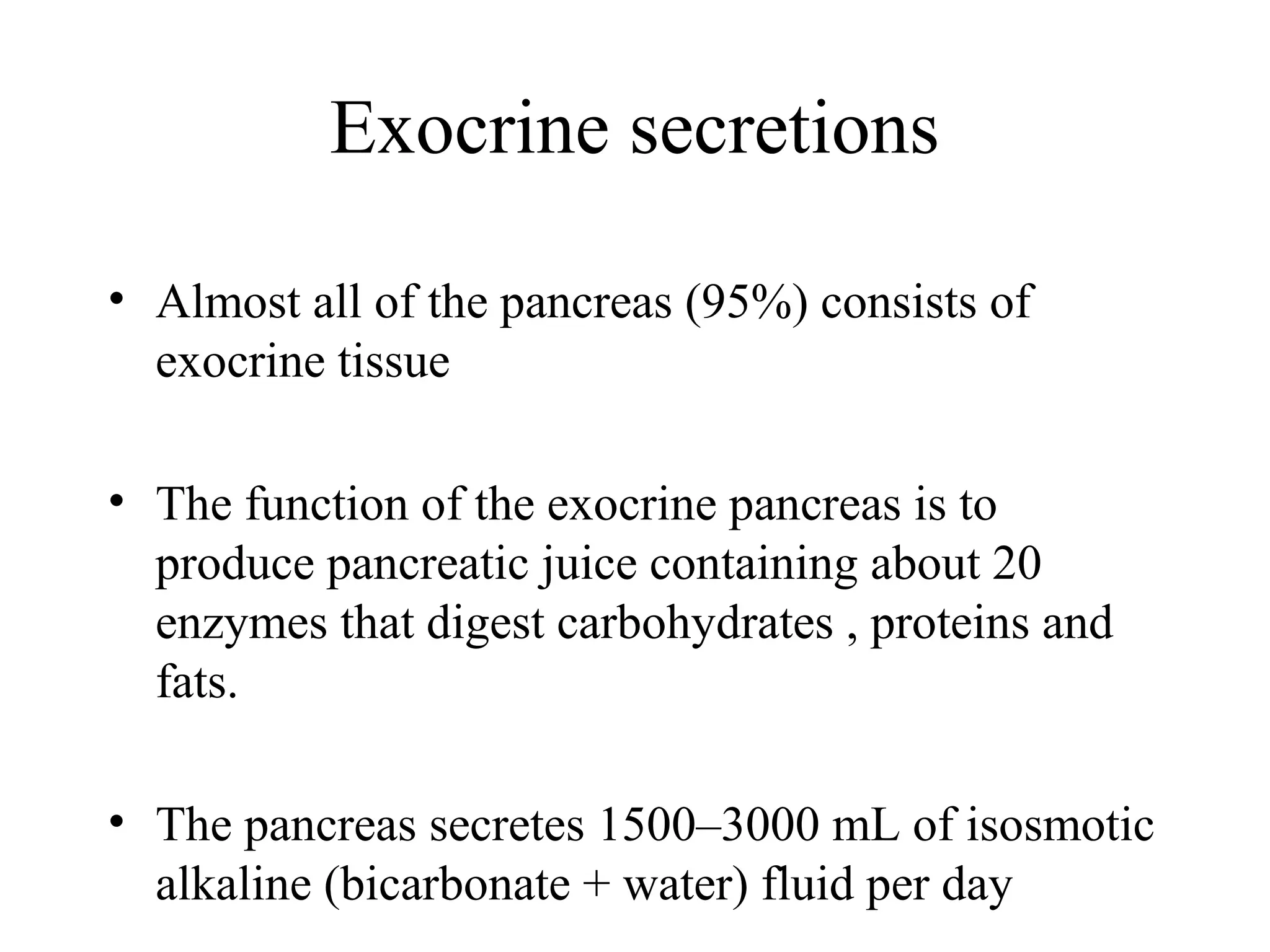 Exocrine secretions

• Almost all of the pancreas (95%) consists of exocrine tissue

• The function of the exocrine pancreas is to produce pancreatic juice containing about 20 enzymes that digest carbohydrates , proteins and fats.

• The pancreas secretes 1500–3000 mL of isosmotic alkaline (bicarbonate + water) fluid per day